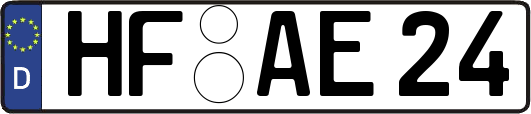 D
HF AE 24